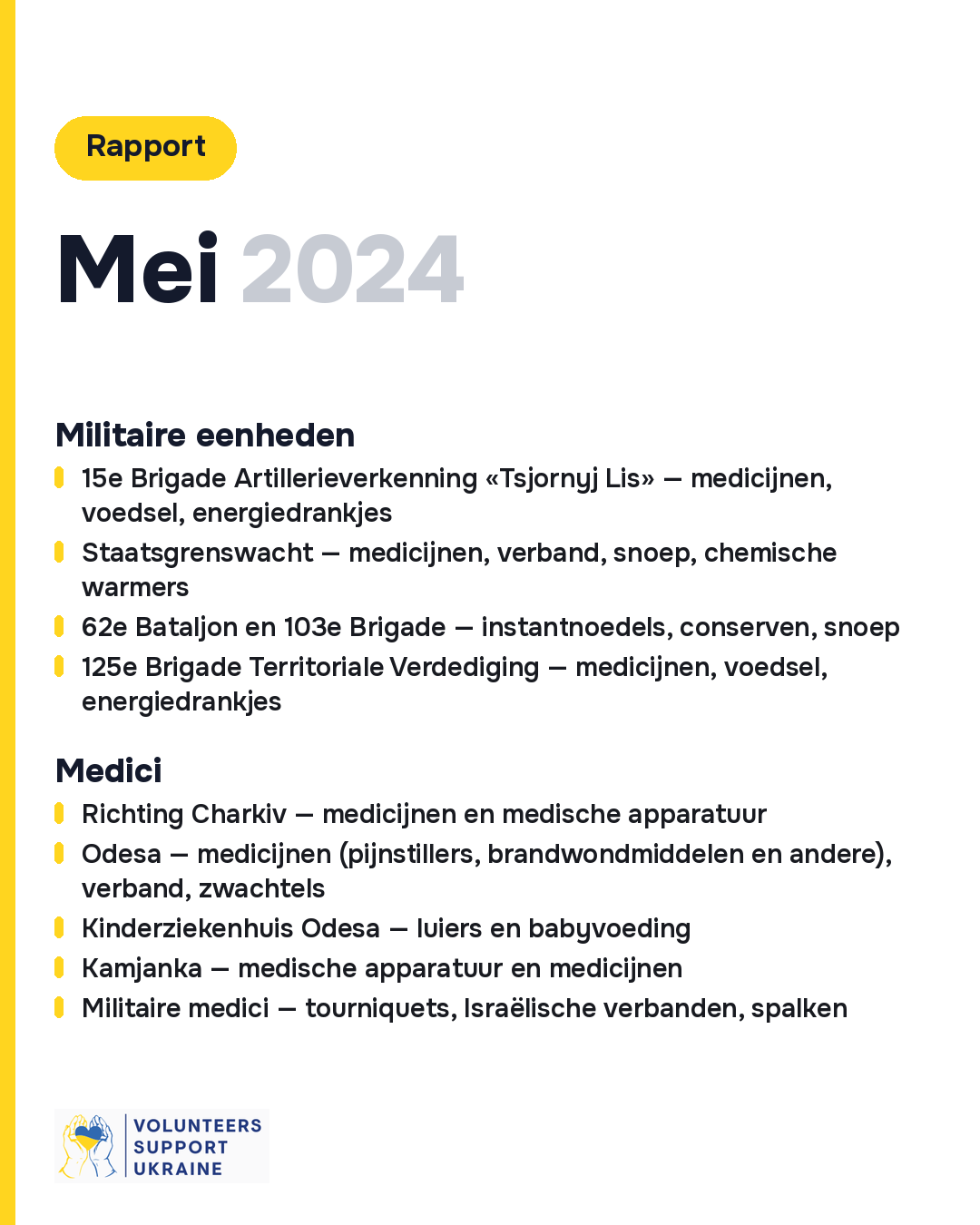 Rapport

Mei 2024

Militaire eenheden

15e Brigade Artillerieverkenning «Tsjornyj Lis» — medicijnen, voedsel, energiedrankjes

Staatsgrenswacht — medicijnen, verband, snoep, chemische warmers

62e Bataljon en 103e Brigade — instantnoedels, conserven, snoep

125e Brigade Territoriale Verdediging — medicijnen, voedsel, energiedrankjes

Medici

Richting Charkiv — medicijnen en medische apparatuur

Odesa — medicijnen (pijnstillers, brandwondmiddelen en andere), verband, zwachtels

Kinderziekenhuis Odesa — luiers en babyvoeding

Kamjanka — medische apparatuur en medicijnen

Militaire medici — tourniquets, Israëlische verbanden, spalken

VOLUNTEERS SUPPORT UKRAINE